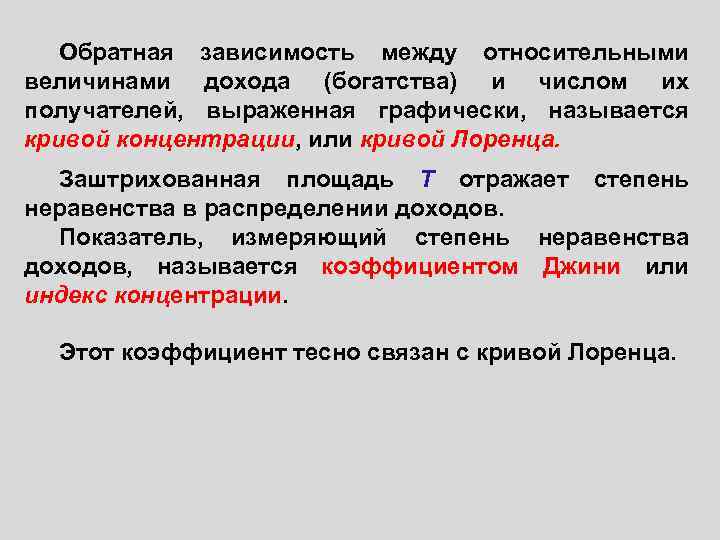 Обратная зависимость между относительными величинами дохода (богатства) и числом их получателей, выраженная графически, называется кривой концентрации, или кривой Лоренца.

Заштрихованная площадь T отражает степень неравенства в распределении доходов.

Показатель, измеряющий степень неравенства доходов, называется коэффициентом Джини или индекс концентрации.

Этот коэффициент тесно связан с кривой Лоренца.